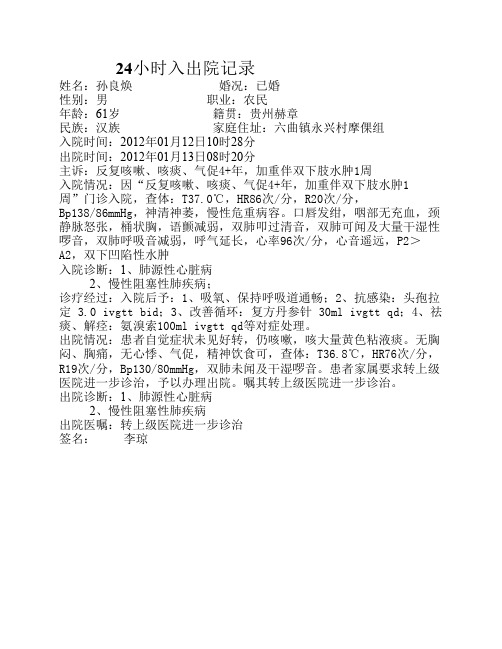 24小时入出院记录

姓名：孙良焕　　　　　婚况：已婚
性别：男　　　　　　　职业：农民
年龄：61岁　　　　　　籍贯：贵州赫章
民族：汉族　　　　　　家庭住址：六曲镇永兴村摩倮组
入院时间：2012年01月12日10时28分
出院时间：2012年01月13日08时20分
主诉：反复咳嗽、咳痰、气促4+年，加重伴双下肢水肿1周
入院情况：因“反复咳嗽、咳痰、气促4+年，加重伴双下肢水肿1周”门诊入院，查体：T37.0℃，HR86次/分，R20次/分，Bp138/86mmHg，神清神萎，慢性危重病容。口唇发绀，咽部无充血，颈静脉怒张，桶状胸，语颤减弱，双肺叩过清音，双肺可闻及大量干湿性啰音，双肺呼吸音减弱，呼气延长，心率96次/分，心音遥远，P2＞A2，双下凹陷性水肿
入院诊断：1、肺源性心脏病
　　2、慢性阻塞性肺疾病；
诊疗经过：入院后予：1、吸氧、保持呼吸道通畅；2、抗感染：头孢拉定 3.0 ivgtt bid；3、改善循环：复方丹参针 30ml ivgtt qd；4、祛痰、解痉：氨溴索100ml ivgtt qd等对症处理。
出院情况：患者自觉症状未见好转，仍咳嗽，咳大量黄色粘液痰。无胸闷、胸痛，无心悸、气促，精神饮食可，查体：T36.8℃，HR76次/分，R19次/分，Bp130/80mmHg，双肺未闻及干湿啰音。患者家属要求转上级医院进一步诊治，予以办理出院。嘱其转上级医院进一步诊治。
出院诊断：1、肺源性心脏病
　　2、慢性阻塞性肺疾病
出院医嘱：转上级医院进一步诊治
签名：　　李琼